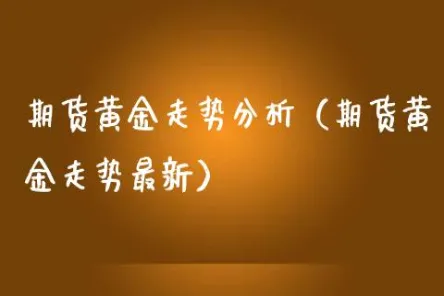 期货黄金走势分析（期货黄金走势最新）